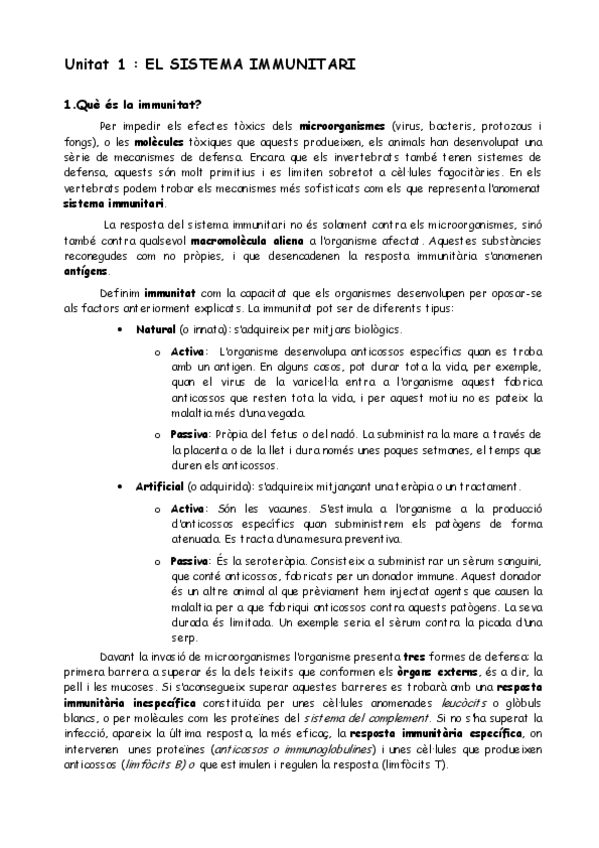 Unitat 1 : EL SISTEMA IMMUNITARI

1.Què és la immunitat?

Per impedir els efectes tòxics dels microorganismes (virus, bacteris, protozous i fongs), o les molècules tòxiques que aquests produeixen, els animals han desenvolupat una sèrie de mecanismes de defensa. Encara que els invertebrats també tenen sistemes de defensa, aquests són molt primitius i es limiten sobretot a cèl·lules fagocitàries. En els vertebrats podem trobar els mecanismes més sofisticats com els que representa l'anomenat sistema immunitari.

La resposta del sistema immunitari no és solament contra els microorganismes, sinó també contra qualsevol macromolècula aliena a l'organisme afectat. Aquestes substàncies reconegudes com no pròpies, i que desencadenen la resposta immunitària s'anomenen antígens.

Definim immunitat com la capacitat que els organismes desenvolupen per oposar-se als factors anteriorment explicats. La immunitat pot ser de diferents tipus:

• Natural (o innata): s'adquireix per mitjans biològics.

o Activa: L'organisme desenvolupa anticossos específics quan es troba amb un antigen. En alguns casos, pot durar tota la vida, per exemple, quan el virus de la varicel·la entra a l'organisme aquest fabrica anticossos que resten tota la vida, i per aquest motiu no es pateix la malaltia més d'una vegada.

o Passiva: Pròpia del fetus o del nadó. La subministra la mare a través de la placenta o de la llet i dura només unes poques setmanes, el temps que duren els anticossos.

• Artificial (o adquirida): s'adquireix mitjançant una teràpia o un tractament.

o Activa: Són les vacunes. S'estimula a l'organisme a la producció d'anticossos específics quan subministrem els patògens de forma atenuada. Es tracta d'una mesura preventiva.

o Passiva: És la seroteràpia. Consisteix a subministrar un sèrum sanguini, que conté anticossos, fabricats per un donador immune. Aquest donador és un altre animal al que prèviament hem injectat agents que causen la malaltia per a que fabriqui anticossos contra aquests patògens. La seva durada és limitada. Un exemple seria el sèrum contra la picada d'una serp.

Davant la invasió de microorganismes l'organisme presenta tres formes de defensa: la primera barrera a superar és la dels teixits que conformen els òrgans externs, és a dir, la pell i les mucoses. Si s'aconsegueix superar aquestes barreres es trobarà amb una resposta immunitària inespecífica constituïda per unes cèl·lules anomenades leucòcits o glòbuls blancs, o per molècules com les proteïnes del sistema del complement. Si no s'ha superat la infecció, apareix la última resposta, la més eficaç, la resposta immunitària específica, on intervenen unes proteïnes (anticossos o immunoglobulines) i unes cèl·lules que produeixen anticossos (limfòcits B) o que estimulen i regulen la resposta (limfòcits T).